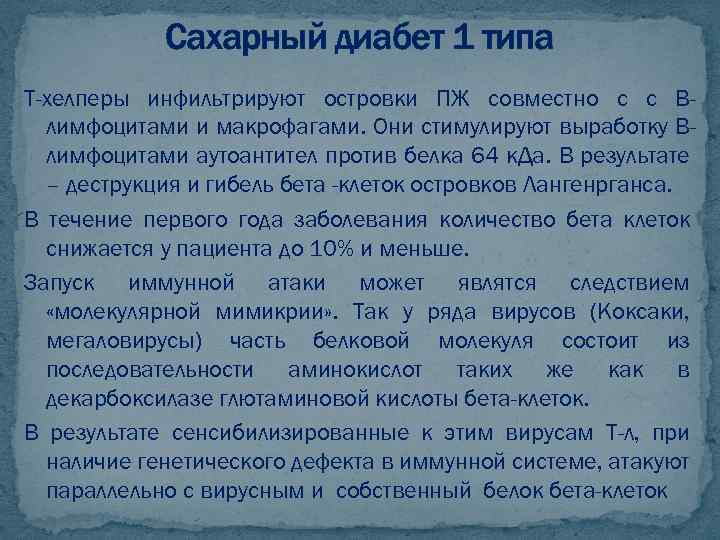 Сахарный диабет 1 типа

Т-хелперы инфильтрируют островки ПЖ совместно с с В-лимфоцитами и макрофагами. Они стимулируют выработку В-лимфоцитами аутоантител против белка 64 кДа. В результате – деструкция и гибель бета -клеток островков Лангенрганса.

В течение первого года заболевания количество бета клеток снижается у пациента до 10% и меньше.

Запуск иммунной атаки может являтся следствием «молекулярной мимикрии». Так у ряда вирусов (Коксаки, мегаловирусы) часть белковой молекуля состоит из последовательности аминокислот таких же как в декарбоксилазе глютаминовой кислоты бета-клеток.

В результате сенсибилизированные к этим вирусам Т-л, при наличие генетического дефекта в иммунной системе, атакуют параллельно с вирусным и собственный белок бета-клеток